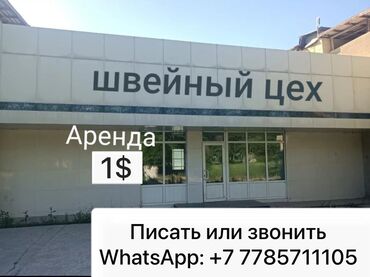 швейный цех

Аренда

1$

Писать или звонить
WhatsApp: +7 7785711105